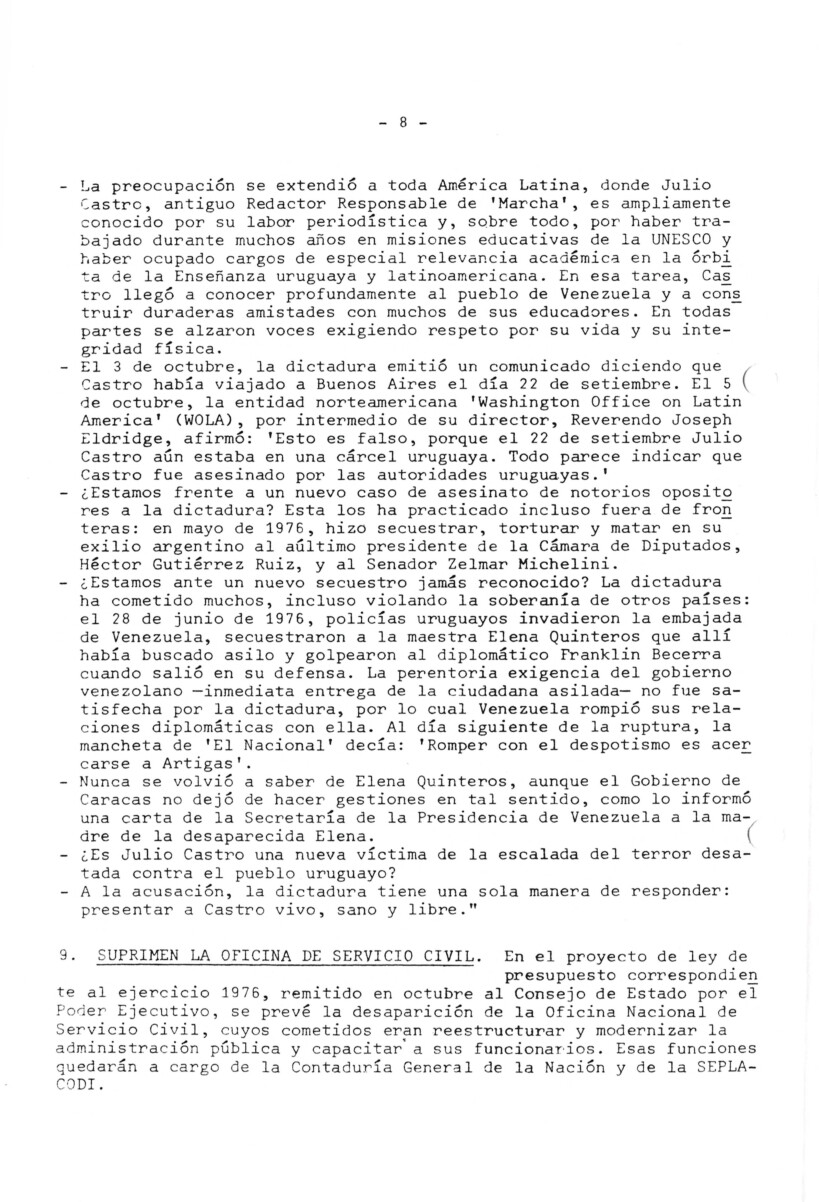 - 8 -

- La preocupación se extendió a toda América Latina, donde Julio Castro, antiguo Redactor Responsable de 'Marcha', es ampliamente conocido por su labor periodística y, sobre todo, por haber trabajado durante muchos años en misiones educativas de la UNESCO y haber ocupado cargos de especial relevancia académica en la órbita de la Enseñanza uruguaya y latinoamericana. En esa tarea, Castro llegó a conocer profundamente al pueblo de Venezuela y a construir duraderas amistades con muchos de sus educadores. En todas partes se alzaron voces exigiendo respeto por su vida y su integridad física.
- El 3 de octubre, la dictadura emitió un comunicado diciendo que Castro había viajado a Buenos Aires el día 22 de setiembre. El 5 de octubre, la entidad norteamericana 'Washington Office on Latin America' (WOLA), por intermedio de su director, Reverendo Joseph Eldridge, afirmó: 'Esto es falso, porque el 22 de setiembre Julio Castro aún estaba en una cárcel uruguaya. Todo parece indicar que Castro fue asesinado por las autoridades uruguayas.'
- ¿Estamos frente a un nuevo caso de asesinato de notorios opositores a la dictadura? Esta los ha practicado incluso fuera de fronteras: en mayo de 1976, hizo secuestrar, torturar y matar en su exilio argentino al aúltimo presidente de la Cámara de Diputados, Héctor Gutiérrez Ruiz, y al Senador Zelmar Michelini.
- ¿Estamos ante un nuevo secuestro jamás reconocido? La dictadura ha cometido muchos, incluso violando la soberanía de otros países: el 28 de junio de 1976, policías uruguayos invadieron la embajada de Venezuela, secuestraron a la maestra Elena Quinteros que allí había buscado asilo y golpearon al diplomático Franklin Becerra cuando salió en su defensa. La perentoria exigencia del gobierno venezolano —inmediata entrega de la ciudadana asilada— no fue satisfecha por la dictadura, por lo cual Venezuela rompió sus relaciones diplomáticas con ella. Al día siguiente de la ruptura, la mancheta de 'El Nacional' decía: 'Romper con el despotismo es acercarse a Artigas'.
- Nunca se volvió a saber de Elena Quinteros, aunque el Gobierno de Caracas no dejó de hacer gestiones en tal sentido, como lo informó una carta de la Secretaría de la Presidencia de Venezuela a la madre de la desaparecida Elena.
- ¿Es Julio Castro una nueva víctima de la escalada del terror desatada contra el pueblo uruguayo?
- A la acusación, la dictadura tiene una sola manera de responder: presentar a Castro vivo, sano y libre."

9. SUPRIMEN LA OFICINA DE SERVICIO CIVIL. En el proyecto de ley de presupuesto correspondiente al ejercicio 1976, remitido en octubre al Consejo de Estado por el Poder Ejecutivo, se prevé la desaparición de la Oficina Nacional de Servicio Civil, cuyos cometidos eran reestructurar y modernizar la administración pública y capacitar a sus funcionarios. Esas funciones quedarán a cargo de la Contaduría General de la Nación y de la SEPLACODI.